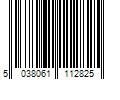 5 038061 112825